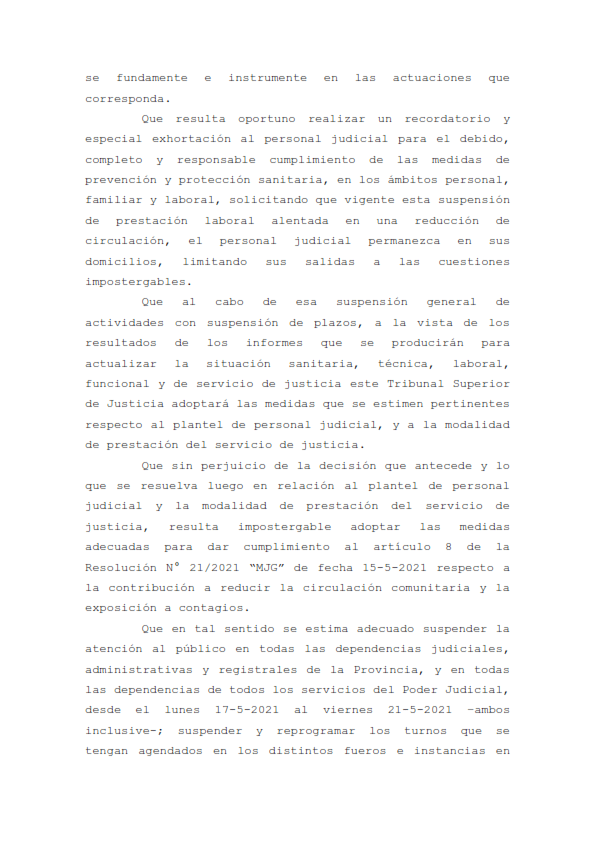 se fundamente e instrumente en las actuaciones que corresponda.

Que resulta oportuno realizar un recordatorio y especial exhortación al personal judicial para el debido, completo y responsable cumplimiento de las medidas de prevención y protección sanitaria, en los ámbitos personal, familiar y laboral, solicitando que vigente esta suspensión de prestación laboral alentada en una reducción de circulación, el personal judicial permanezca en sus domicilios, limitando sus salidas a las cuestiones impostergables.

Que al cabo de esa suspensión general de actividades con suspensión de plazos, a la vista de los resultados de los informes que se producirán para actualizar la situación sanitaria, técnica, laboral, funcional y de servicio de justicia este Tribunal Superior de Justicia adoptará las medidas que se estimen pertinentes respecto al plantel de personal judicial, y a la modalidad de prestación del servicio de justicia.

Que sin perjuicio de la decisión que antecede y lo que se resuelva luego en relación al plantel de personal judicial y la modalidad de prestación del servicio de justicia, resulta impostergable adoptar las medidas adecuadas para dar cumplimiento al artículo 8 de la Resolución N° 21/2021 "MJG" de fecha 15-5-2021 respecto a la contribución a reducir la circulación comunitaria y la exposición a contagios.

Que en tal sentido se estima adecuado suspender la atención al público en todas las dependencias judiciales, administrativas y registrales de la Provincia, y en todas las dependencias de todos los servicios del Poder Judicial, desde el lunes 17-5-2021 al viernes 21-5-2021 -ambos inclusive-; suspender y reprogramar los turnos que se tengan agendados en los distintos fueros e instancias en